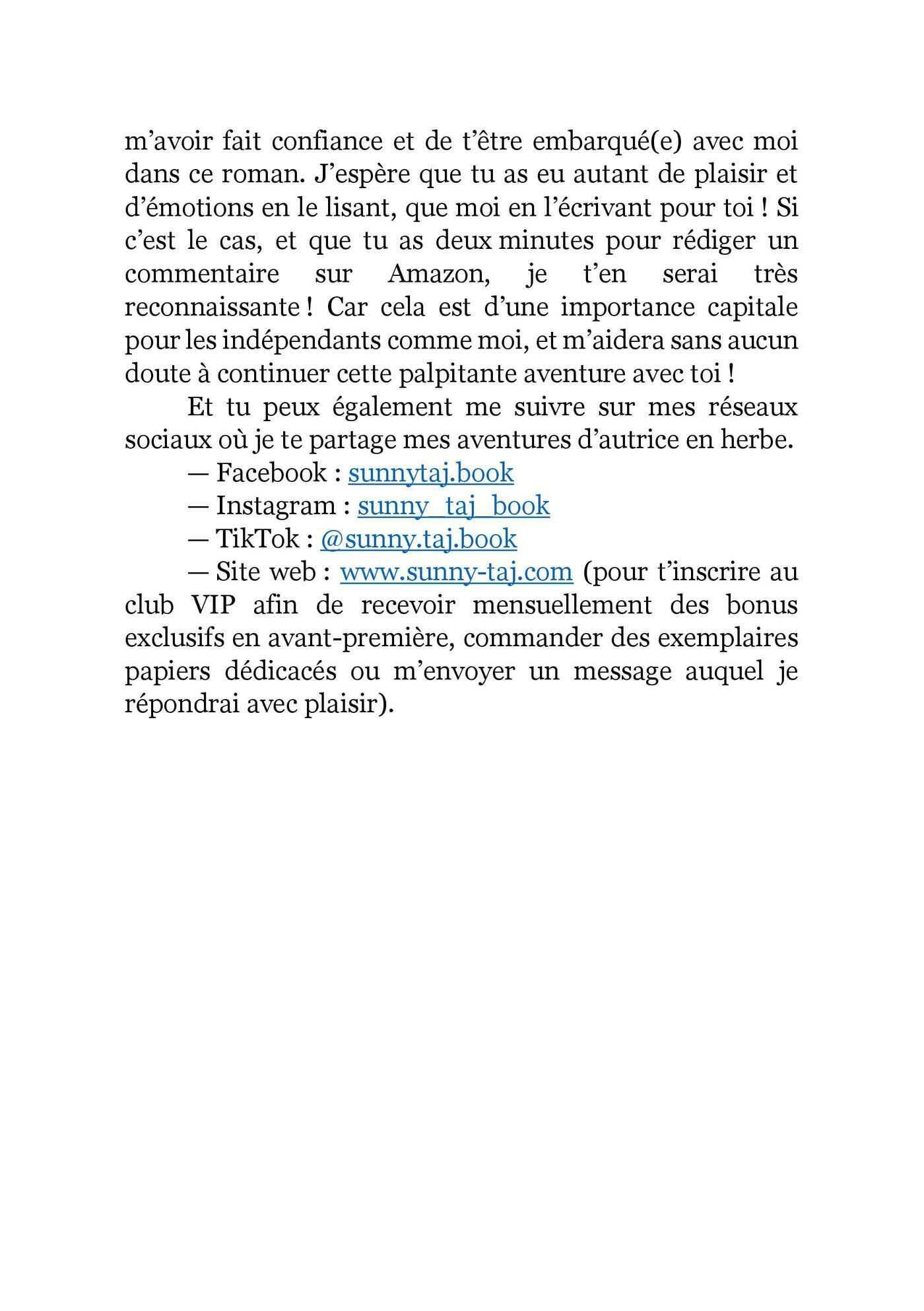 m’avoir fait confiance et de t’être embarqué(e) avec moi dans ce roman. J’espère que tu as eu autant de plaisir et d’émotions en le lisant, que moi en l’écrivant pour toi ! Si c’est le cas, et que tu as deux minutes pour rédiger un commentaire sur Amazon, je t’en serai très reconnaissante ! Car cela est d’une importance capitale pour les indépendants comme moi, et m’aidera sans aucun doute à continuer cette palpitante aventure avec toi !

Et tu peux également me suivre sur mes réseaux sociaux où je te partage mes aventures d’autrice en herbe.

— Facebook : sunnytaj.book

— Instagram : sunny_taj_book

— TikTok : @sunny.taj.book

— Site web : www.sunny-taj.com (pour t’inscrire au club VIP afin de recevoir mensuellement des bonus exclusifs en avant-première, commander des exemplaires papiers dédicacés ou m’envoyer un message auquel je répondrai avec plaisir).